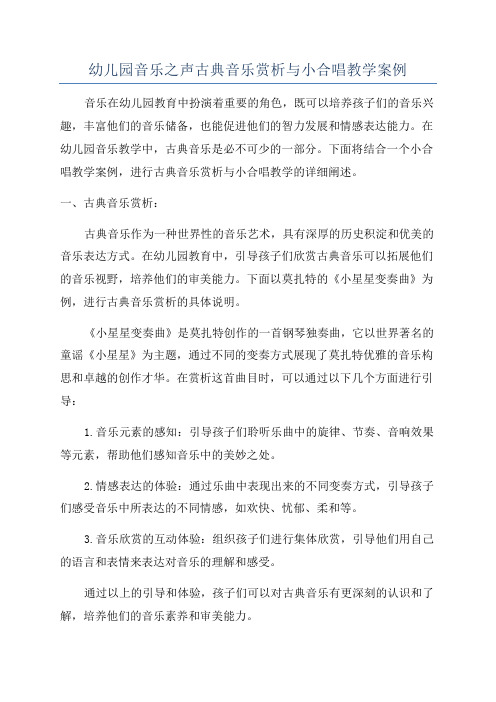 幼儿园音乐之声古典音乐赏析与小合唱教学案例

音乐在幼儿园教育中扮演着重要的角色，既可以培养孩子们的音乐兴趣，丰富他们的音乐储备，也能促进他们的智力发展和情感表达能力。在幼儿园音乐教学中，古典音乐是必不可少的一部分。下面将结合一个小合唱教学案例，进行古典音乐赏析与小合唱教学的详细阐述。

一、古典音乐赏析：

古典音乐作为一种世界性的音乐艺术，具有深厚的历史积淀和优美的音乐表达方式。在幼儿园教育中，引导孩子们欣赏古典音乐可以拓展他们的音乐视野，培养他们的审美能力。下面以莫扎特的《小星星变奏曲》为例，进行古典音乐赏析的具体说明。

《小星星变奏曲》是莫扎特创作的一首钢琴独奏曲，它以世界著名的童谣《小星星》为主题，通过不同的变奏方式展现了莫扎特优雅的音乐构思和卓越的创作才华。在赏析这首曲目时，可以通过以下几个方面进行引导：

1.音乐元素的感知：引导孩子们聆听乐曲中的旋律、节奏、音响效果等元素，帮助他们感知音乐中的美妙之处。

2.情感表达的体验：通过乐曲中表现出来的不同变奏方式，引导孩子们感受音乐中所表达的不同情感，如欢快、忧郁、柔和等。

3.音乐欣赏的互动体验：组织孩子们进行集体欣赏，引导他们用自己的语言和表情来表达对音乐的理解和感受。

通过以上的引导和体验，孩子们可以对古典音乐有更深刻的认识和了解，培养他们的音乐素养和审美能力。